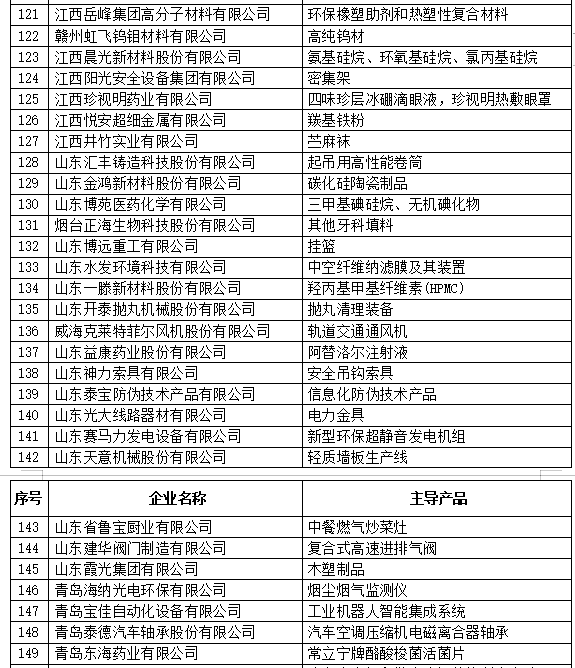 | 121 | 江西岳峰集团高分子材料有限公司 | 环保橡塑助剂和热塑性复合材料 |
|---|---|---|
| 122 | 赣州虹飞钨钼材料有限公司 | 高纯钨材 |
| 123 | 江西晨光新材料股份有限公司 | 氨基硅烷、环氧基硅烷、氯丙基硅烷 |
| 124 | 江西阳光安全设备集团有限公司 | 密集架 |
| 125 | 江西珍视明药业有限公司 | 四味珍层冰硼滴眼液，珍视明热敷眼罩 |
| 126 | 江西悦安超细金属有限公司 | 羰基铁粉 |
| 127 | 江西井竹实业有限公司 | 苎麻袜 |
| 128 | 山东汇丰铸造科技股份有限公司 | 起吊用高性能卷筒 |
| 129 | 山东金鸿新材料股份有限公司 | 碳化硅陶瓷制品 |
| 130 | 山东博苑医药化学有限公司 | 三甲基碘硅烷、无机碘化物 |
| 131 | 烟台正海生物科技股份有限公司 | 其他牙科填料 |
| 132 | 山东博远重工有限公司 | 挂篮 |
| 133 | 山东水发环境科技有限公司 | 中空纤维纳滤膜及其装置 |
| 134 | 山东一滕新材料股份有限公司 | 羟丙基甲基纤维素(HPMC) |
| 135 | 山东开泰抛丸机械股份有限公司 | 抛丸清理装备 |
| 136 | 威海克莱特菲尔风机股份有限公司 | 轨道交通通风机 |
| 137 | 山东益康药业股份有限公司 | 阿替洛尔注射液 |
| 138 | 山东神力索具有限公司 | 安全吊钩索具 |
| 139 | 山东泰宝防伪技术产品有限公司 | 信息化防伪技术产品 |
| 140 | 山东光大线路器材有限公司 | 电力金具 |
| 141 | 山东赛马力发电设备有限公司 | 新型环保超静音发电机组 |
| 142 | 山东天意机械股份有限公司 | 轻质墙板生产线 |

| 序号 | 企业名称 | 主导产品 |
|---|---|---|
| 143 | 山东省鲁宝厨业有限公司 | 中餐燃气炒菜灶 |
| 144 | 山东建华阀门制造有限公司 | 复合式高速进排气阀 |
| 145 | 山东霞光集团有限公司 | 木塑制品 |
| 146 | 青岛海纳光电环保有限公司 | 烟尘烟气监测仪 |
| 147 | 青岛宝佳自动化设备有限公司 | 工业机器人智能集成系统 |
| 148 | 青岛泰德汽车轴承股份有限公司 | 汽车空调压缩机电磁离合器轴承 |
| 149 | 青岛东海药业有限公司 | 常立宁牌酪酸梭菌活菌片 |